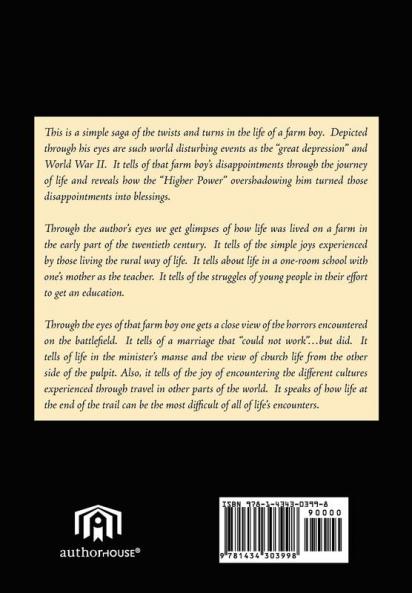 This is a simple saga of the twists and turns in the life of a farm boy. Depicted through his eyes are such world disturbing events as the "great depression" and World War II. It tells of that farm boy's disappointments through the journey of life and reveals how the "Higher Power" overshadowing him turned those disappointments into blessings.

Through the author's eyes we get glimpses of how life was lived on a farm in the early part of the twentieth century. It tells of the simple joys experienced by those living the rural way of life. It tells about life in a one-room school with one's mother as the teacher. It tells of the struggles of young people in their effort to get an education.

Through the eyes of that farm boy one gets a close view of the horrors encountered on the battlefield. It tells of a marriage that "could not work"...but did. It tells of life in the minister's manse and the view of church life from the other side of the pulpit. Also, it tells of the joy of encountering the different cultures experienced through travel in other parts of the world. It speaks of how life at the end of the trail can be the most difficult of all of life's encounters.

authorHOUSE®

ISBN 978-1-4343-0399-8
90000
9 781434 303998